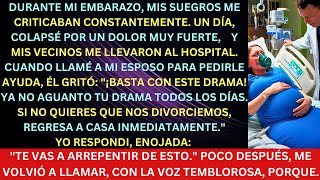 DURANTE MI EMBARAZO, MIS SUEGROS ME CRITICABAN CONSTANTEMENTE. UN DÍA, COLAPSÉ POR UN DOLOR MUY FUERTE, Y MIS VECINOS ME LLEVARON AL HOSPITAL. CUANDO LLAMÉ A MI ESPOSO PARA PEDIRLE AYUDA, ÉL GRITÓ: "¡BASTA CON ESTE DRAMA! YA NO AGUANTO TU DRAMA TODOS LOS DÍAS. SI NO QUIERES QUE NOS DIVORCIEMOS, REGRESA A CASA INMEDIATAMENTE." YO RESPONDI, ENOJADA:

"TE VAS A ARREPENTIR DE ESTO." POCO DESPUÉS, ME VOLVIÓ A LLAMAR, CON LA VOZ TEMBLOROSA, PORQUE.